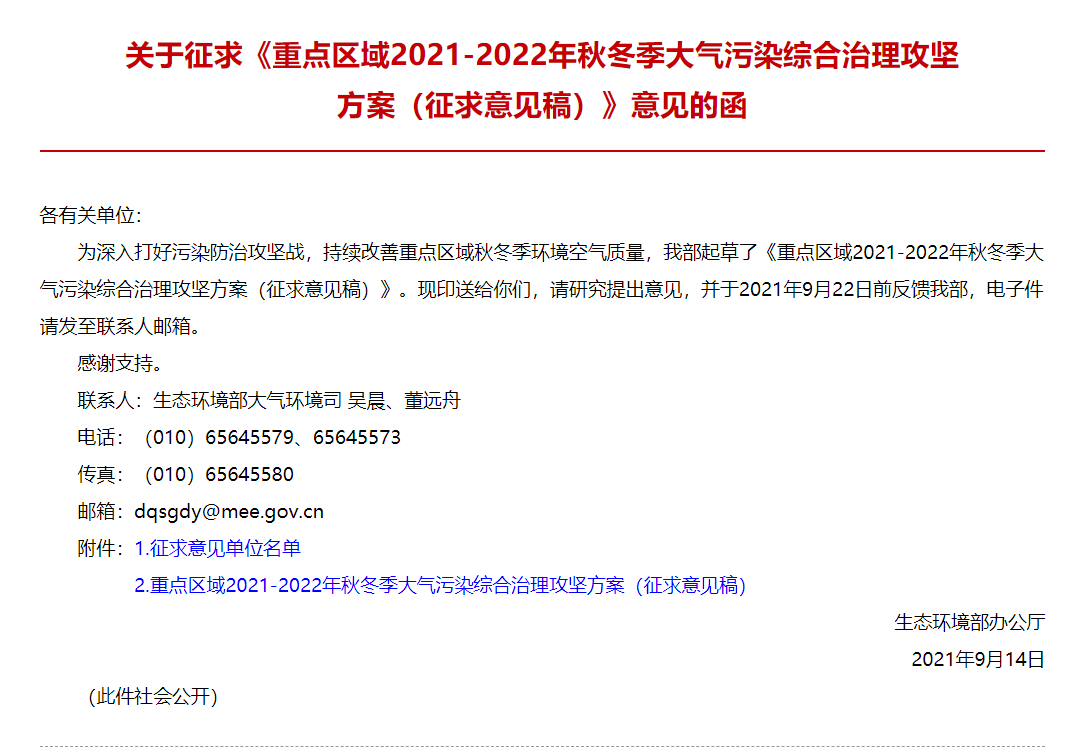 关于征求《重点区域2021-2022年秋冬季大气污染综合治理攻坚方案（征求意见稿）》意见的函

各有关单位：

为深入打好污染防治攻坚战，持续改善重点区域秋冬季环境空气质量，我部起草了《重点区域2021-2022年秋冬季大气污染综合治理攻坚方案（征求意见稿）》。现印送给你们，请研究提出意见，并于2021年9月22日前反馈我部，电子件请发至联系人邮箱。

感谢支持。

联系人：生态环境部大气环境司 吴晨、董远舟

电话：（010）65645579、65645573

传真：（010）65645580

邮箱：dqsgdy@mee.gov.cn

附件：1.征求意见单位名单

2.重点区域2021-2022年秋冬季大气污染综合治理攻坚方案（征求意见稿）

生态环境部办公厅

2021年9月14日

（此件社会公开）